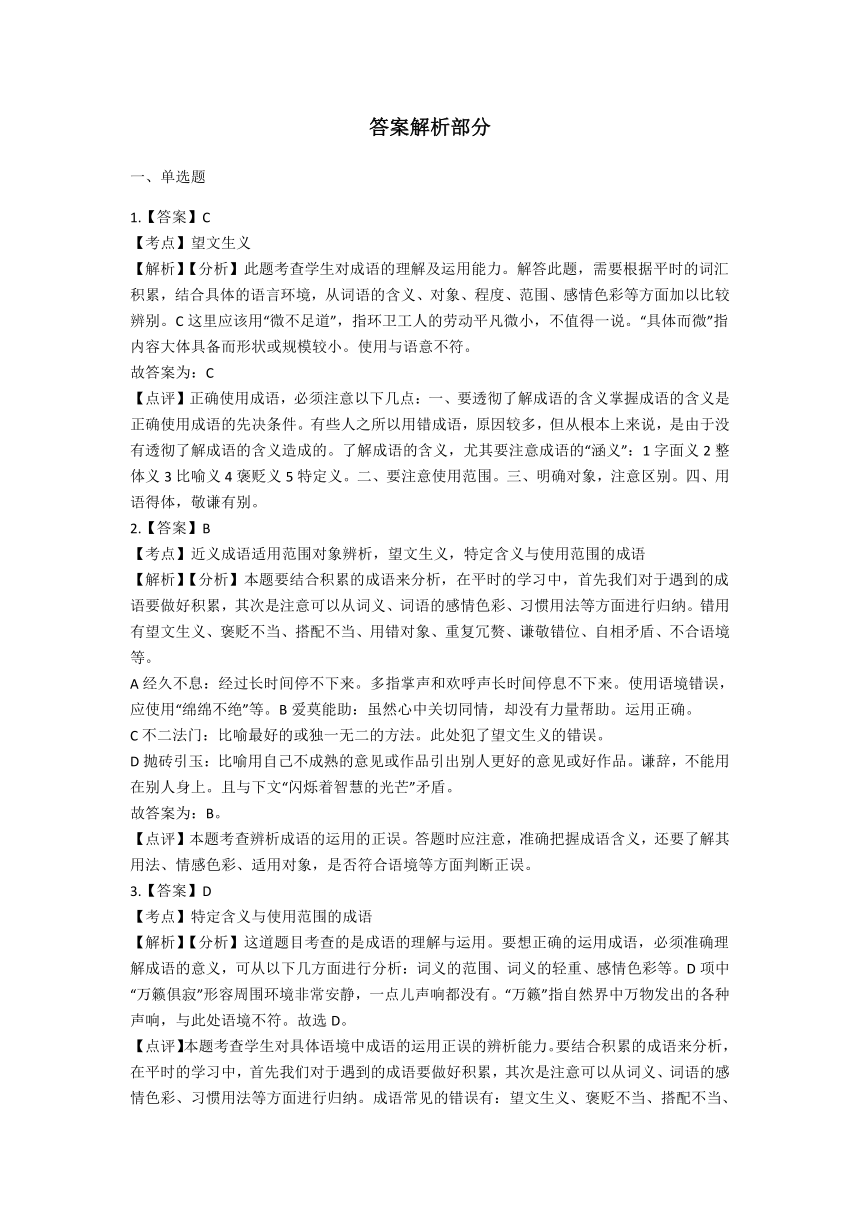 答案解析部分

一、单选题

1.【答案】C
【考点】望文生义
【解析】【分析】此题考查学生对成语的理解及运用能力。解答此题，需要根据平时的词汇积累，结合具体的语言环境，从词语的含义、对象、程度、范围、感情色彩等方面加以比较辨别。C 这里应该用“微不足道”，指环卫工人的劳动平凡微小，不值得一说。“具体而微”指内容大体具备而形状或规模较小。使用与语意不符。
故答案为：C
【点评】正确使用成语，必须注意以下几点：一、要透彻了解成语的含义掌握成语的含义是正确使用成语的先决条件。有些人之所以用错成语，原因较多，但从根本上来说，是由于没有透彻了解成语的含义造成的。了解成语的含义，尤其要注意成语的“涵义”：1 字面义 2 整体义 3 比喻义 4 褒贬义 5 特定义。二、要注意使用范围。三、明确对象，注意区别。四、用语得体，敬谦有别。
2.【答案】B
【考点】近义成语适用范围对象辨析，望文生义，特定含义与使用范围的成语
【解析】【分析】本题要结合积累的成语来分析，在平时的学习中，首先我们对于遇到的成语要做好积累，其次是注意可以从词义、词语的感情色彩、习惯用法等方面进行归纳。错用有望文生义、褒贬不当、搭配不当、用错对象、重复冗赘、谦敬错位、自相矛盾、不合语境等。
A 经久不息：经过长时间停不下来。多指掌声和欢呼声长时间停息不下来。使用语境错误，应使用“绵绵不绝”等。B 爱莫能助：虽然心中关切同情，却没有力量帮助。运用正确。
C 不二法门：比喻最好的或独一无二的方法。此处犯了望文生义的错误。
D 抛砖引玉：比喻用自己不成熟的意见或作品引出别人更好的意见或好作品。谦辞，不能用在别人身上。且与下文“闪烁着智慧的光芒”矛盾。
故答案为：B。
【点评】本题考查辨析成语的运用的正误。答题时应注意，准确把握成语含义，还要了解其用法、情感色彩、适用对象，是否符合语境等方面判断正误。
3.【答案】D
【考点】特定含义与使用范围的成语
【解析】【分析】这道题目考查的是成语的理解与运用。要想正确的运用成语，必须准确理解成语的意义，可从以下几方面进行分析：词义的范围、词义的轻重、感情色彩等。D 项中“万籁俱寂”形容周围环境非常安静，一点儿声响都没有。“万籁”指自然界中万物发出的各种声响，与此处语境不符。故选 D。
【点评】本题考查学生对具体语境中成语的运用正误的辨析能力。要结合积累的成语来分析，在平时的学习中，首先我们对于遇到的成语要做好积累，其次是注意可以从词义、词语的感情色彩、习惯用法等方面进行归纳。成语常见的错误有：望文生义、褒贬不当、搭配不当、